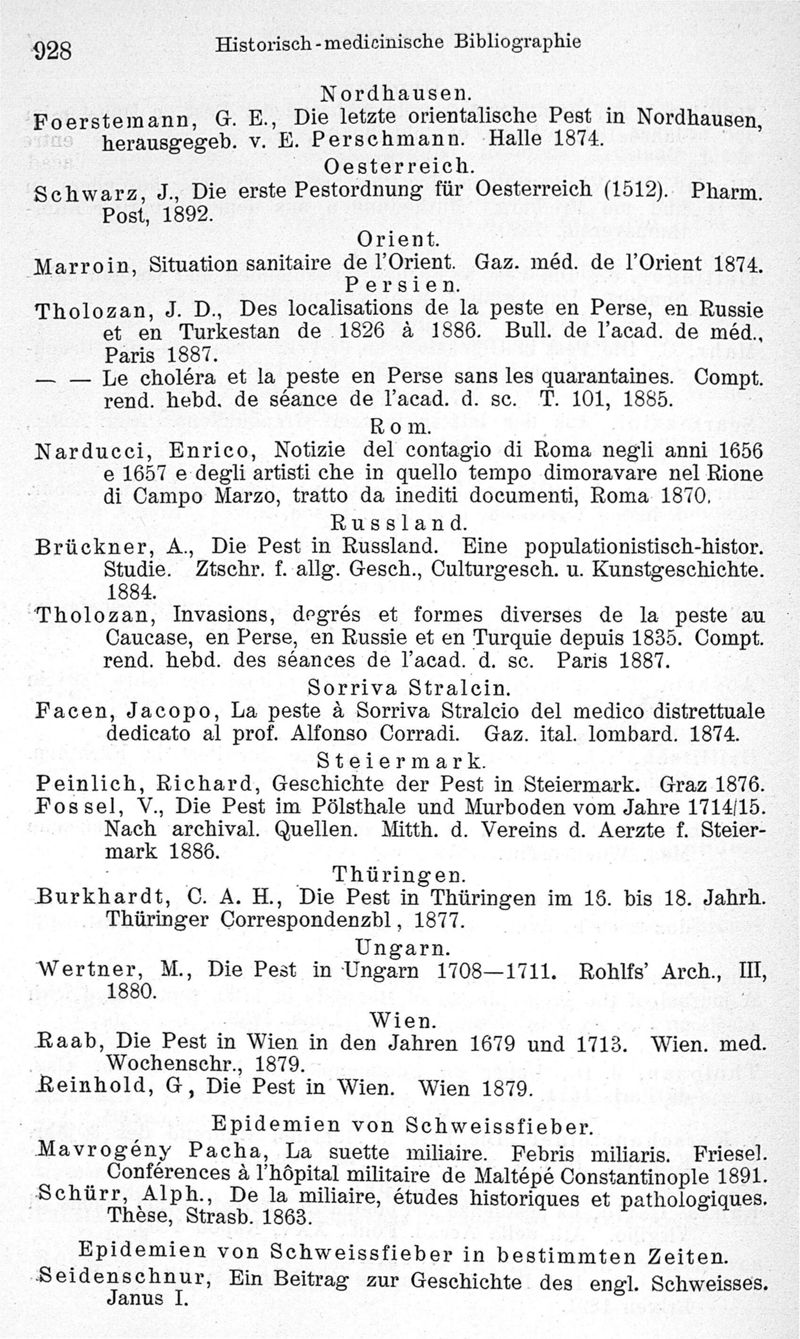 928 Historisch-medicinische Bibliographie

Nordhausen.

Foerstemann, G. E., Die letzte orientalische Pest in Nordhausen, herausgegeb. v. E. Perschmann. Halle 1874.

Oesterreich.

Schwarz, J., Die erste Pestordnung für Oesterreich (1512). Pharm. Post, 1892.

Orient.

Marroin, Situation sanitaire de l'Orient. Gaz. méd. de l'Orient 1874.

Persien.

Tholozan, J. D., Des localisations de la peste en Perse, en Russie et en Turkestan de 1826 à 1886. Bull. de l'acad. de méd., Paris 1887.

— — Le choléra et la peste en Perse sans les quarantaines. Compt. rend. hebd. de séance de l'acad. d. sc. T. 101, 1885.

Rom.

Narducci, Enrico, Notizie del contagio di Roma negli anni 1656 e 1657 e degli artisti che in quello tempo dimoravare nel Rione di Campo Marzo, tratto da inediti documenti, Roma 1870.

Russland.

Brückner, A., Die Pest in Russland. Eine populationistisch-histor. Studie. Ztschr. f. allg. Gesch., Culturgesch. u. Kunstgeschichte. 1884.

Tholozan, Invasions, degrés et formes diverses de la peste au Caucase, en Perse, en Russie et en Turquie depuis 1835. Compt. rend. hebd. des séances de l'acad. d. sc. Paris 1887.

Sorriva Stralcin.

Facen, Jacopo, La peste à Sorriva Stralcio del medico distrettuale dedicato al prof. Alfonso Corradi. Gaz. ital. lombard. 1874.

Steiermark.

Peinlich, Richard, Geschichte der Pest in Steiermark. Graz 1876.

Fossel, V., Die Pest im Pölsthale und Murboden vom Jahre 1714/15. Nach archival. Quellen. Mitth. d. Vereins d. Aerzte f. Steiermark 1886.

Thüringen.

Burkhardt, C. A. H., Die Pest in Thüringen im 16. bis 18. Jahrh. Thüringer Correspondenzbl, 1877.

Ungarn.

Wertner, M., Die Pest in Ungarn 1708—1711. Rohlfs' Arch., III, 1880.

Wien.

Raab, Die Pest in Wien in den Jahren 1679 und 1713. Wien. med. Wochenschr., 1879.

Reinhold, G, Die Pest in Wien. Wien 1879.

Epidemien von Schweissfieber.

Mavrogény Pacha, La suette miliaire. Febris miliaris. Friesel. Conférences à l'hôpital militaire de Maltépé Constantinople 1891.

Schürr, Alph., De la miliaire, études historiques et pathologiques. Thèse, Strasb. 1863.

Epidemien von Schweissfieber in bestimmten Zeiten.

Seidenschnur, Ein Beitrag zur Geschichte des engl. Schweisses. Janus I.